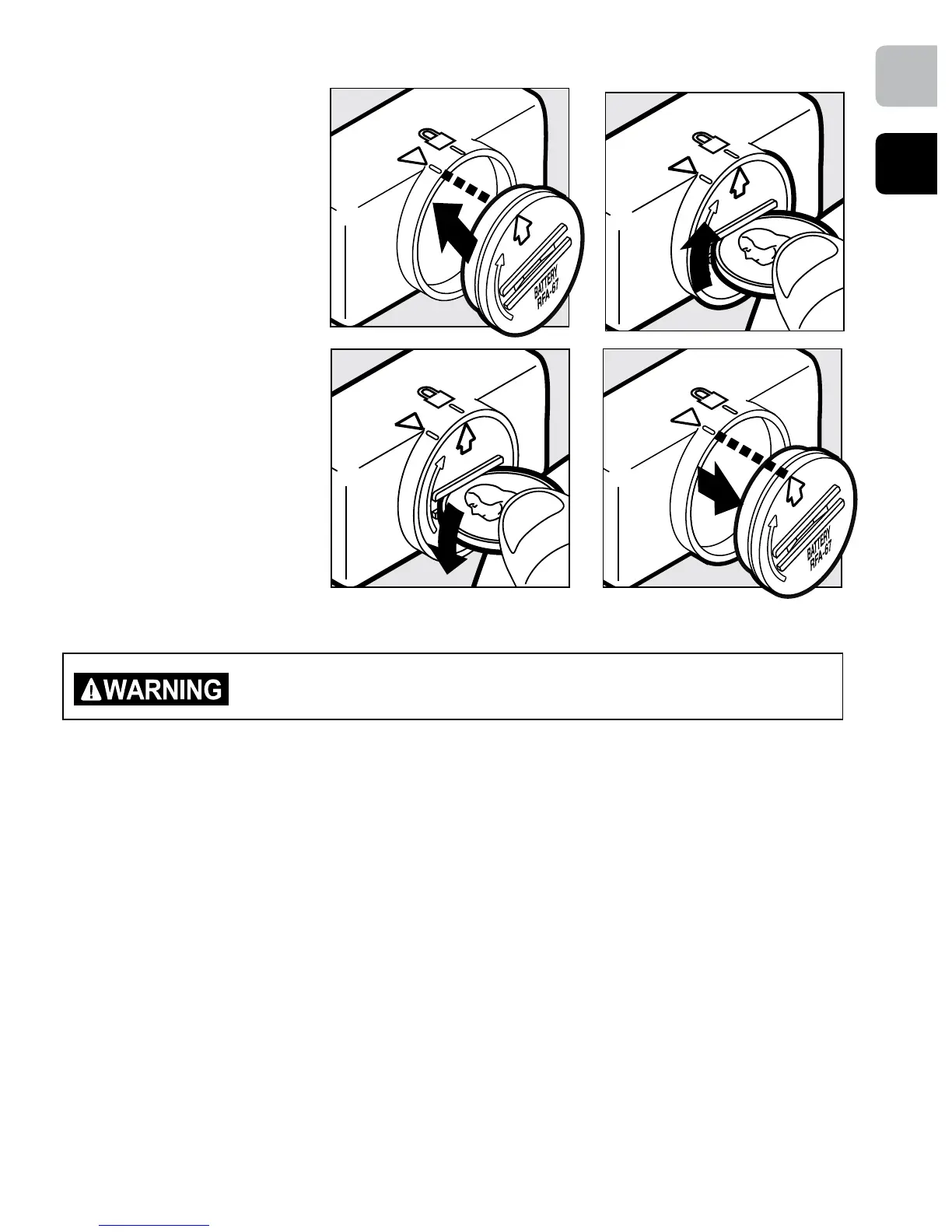 BATTERY
RFA-67

BATTERY
RFA-67

WARNING